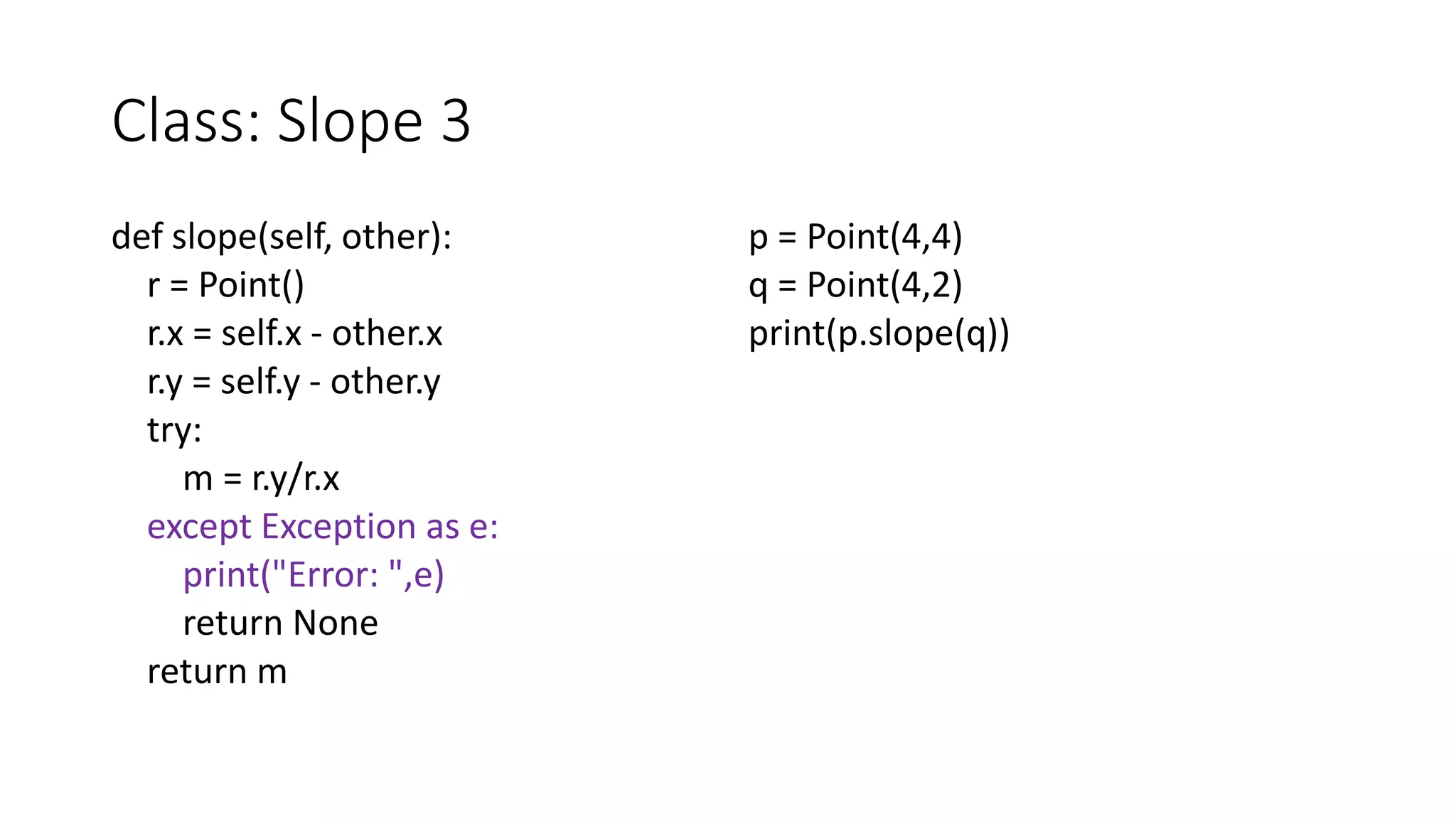 Class: Slope 3

def slope(self, other):
    r = Point()
    r.x = self.x - other.x
    r.y = self.y - other.y
    try:
        m = r.y/r.x
    except Exception as e:
        print("Error: ",e)
        return None
    return m

p = Point(4,4)
q = Point(4,2)
print(p.slope(q))